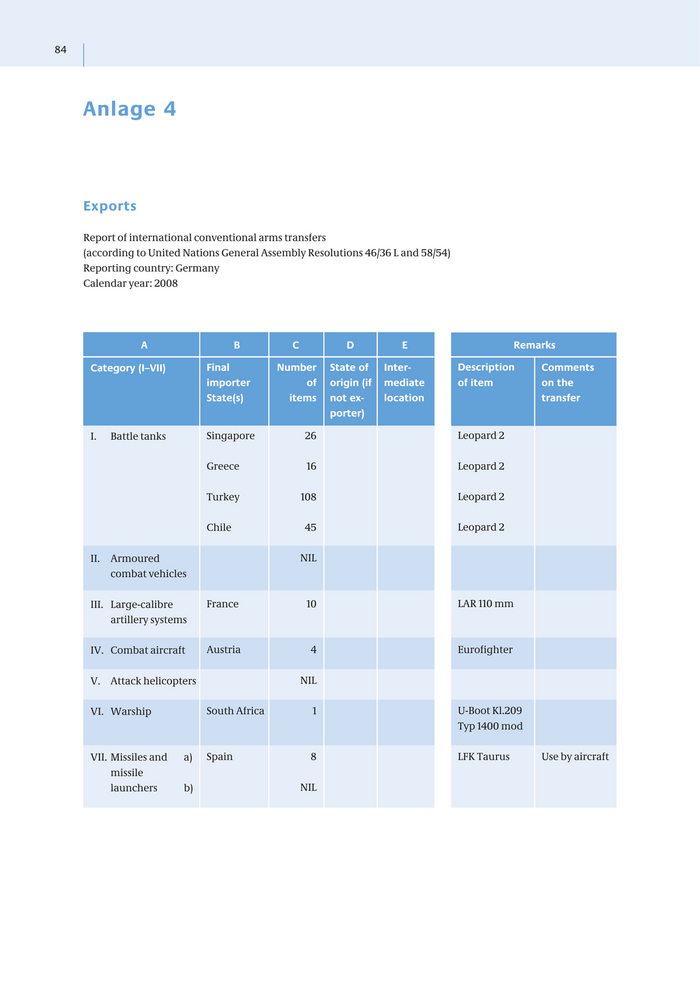 84

Anlage 4

Exports

Report of international conventional arms transfers
(according to United Nations General Assembly Resolutions 46/36 L and 58/54)
Reporting country: Germany
Calendar year: 2008

| A | B | C | D | E | Remarks | |
|---|---|---|---|---|---|---|
| Category (I–VII) | Final importer State(s) | Number of items | State of origin (if not exporter) | Intermediate location | Description of item | Comments on the transfer |
| I. Battle tanks | Singapore | 26 | | | Leopard 2 | |
| | Greece | 16 | | | Leopard 2 | |
| | Turkey | 108 | | | Leopard 2 | |
| | Chile | 45 | | | Leopard 2 | |
| II. Armoured combat vehicles | | NIL | | | | |
| III. Large-calibre artillery systems | France | 10 | | | LAR 110 mm | |
| IV. Combat aircraft | Austria | 4 | | | Eurofighter | |
| V. Attack helicopters | | NIL | | | | |
| VI. Warship | South Africa | 1 | | | U-Boot Kl.209 Typ 1400 mod | |
| VII. Missiles and missile launchers a) | Spain | 8 | | | LFK Taurus | Use by aircraft |
| b) | | NIL | | | | |